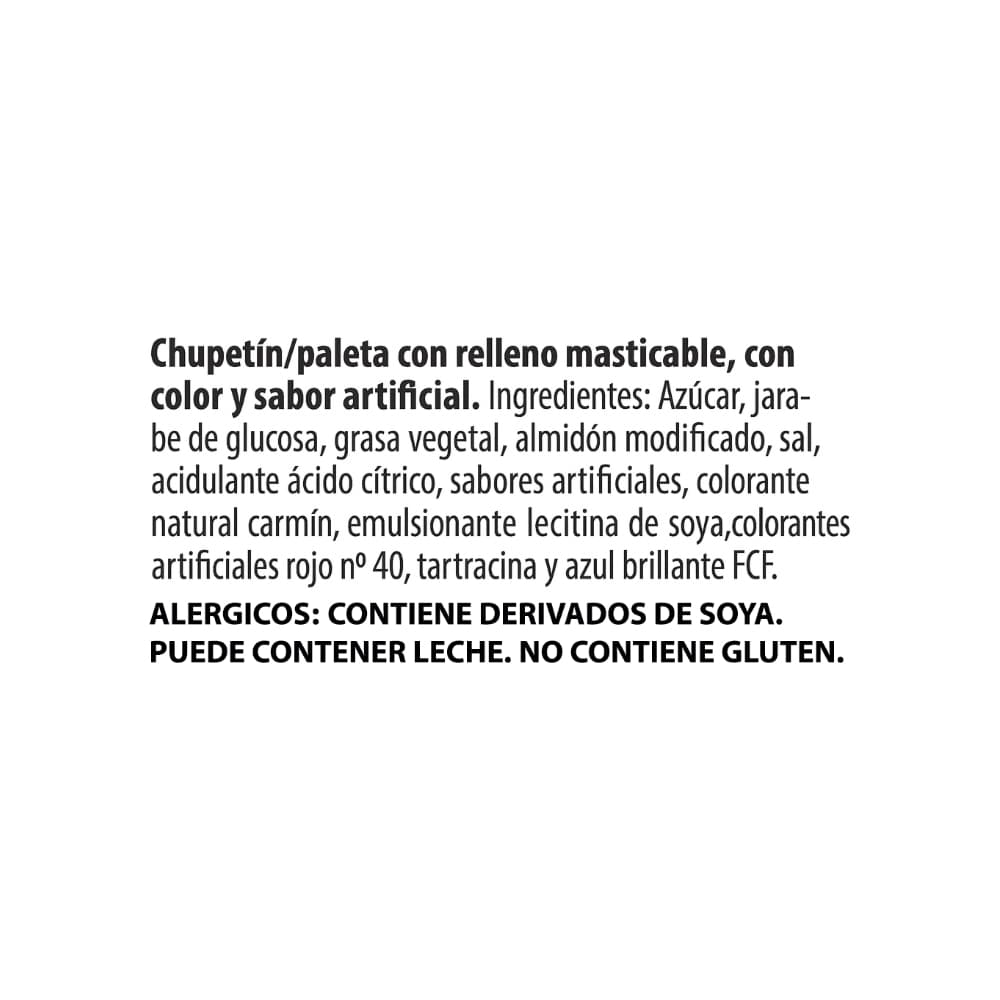 Chupetín/paleta con relleno masticable, con color y sabor artificial. Ingredientes: Azúcar, jarabe de glucosa, grasa vegetal, almidón modificado, sal, acidulante ácido cítrico, sabores artificiales, colorante natural carmín, emulsionante lecitina de soya,colorantes artificiales rojo nº 40, tartracina y azul brillante FCF.
ALERGICOS: CONTIENE DERIVADOS DE SOYA. PUEDE CONTENER LECHE. NO CONTIENE GLUTEN.